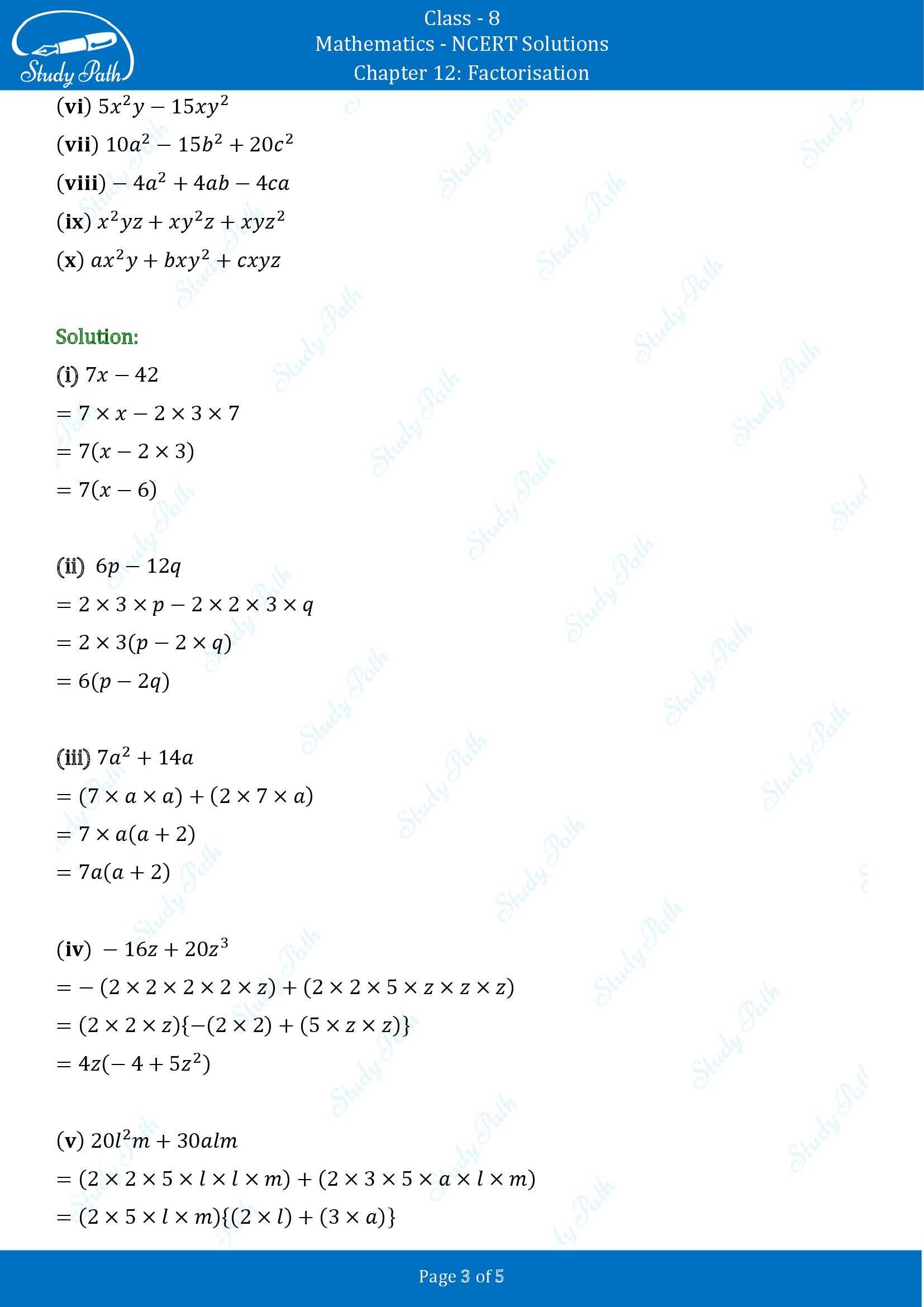 Study Path

Class - 8
Mathematics - NCERT Solutions
Chapter 12: Factorisation

(vi) $5x^2y - 15xy^2$

(vii) $10a^2 - 15b^2 + 20c^2$

(viii) $-4a^2 + 4ab - 4ca$

(ix) $x^2yz + xy^2z + xyz^2$

(x) $ax^2y + bxy^2 + cxyz$

Solution:

(i) $7x - 42$

$= 7 \times x - 2 \times 3 \times 7$

$= 7(x - 2 \times 3)$

$= 7(x - 6)$

(ii) $6p - 12q$

$= 2 \times 3 \times p - 2 \times 2 \times 3 \times q$

$= 2 \times 3(p - 2 \times q)$

$= 6(p - 2q)$

(iii) $7a^2 + 14a$

$= (7 \times a \times a) + (2 \times 7 \times a)$

$= 7 \times a(a + 2)$

$= 7a(a + 2)$

(iv) $-16z + 20z^3$

$= -(2 \times 2 \times 2 \times 2 \times z) + (2 \times 2 \times 5 \times z \times z \times z)$

$= (2 \times 2 \times z)\{-(2 \times 2) + (5 \times z \times z)\}$

$= 4z(-4 + 5z^2)$

(v) $20l^2m + 30alm$

$= (2 \times 2 \times 5 \times l \times l \times m) + (2 \times 3 \times 5 \times a \times l \times m)$

$= (2 \times 5 \times l \times m)\{(2 \times l) + (3 \times a)\}$

Page 3 of 5